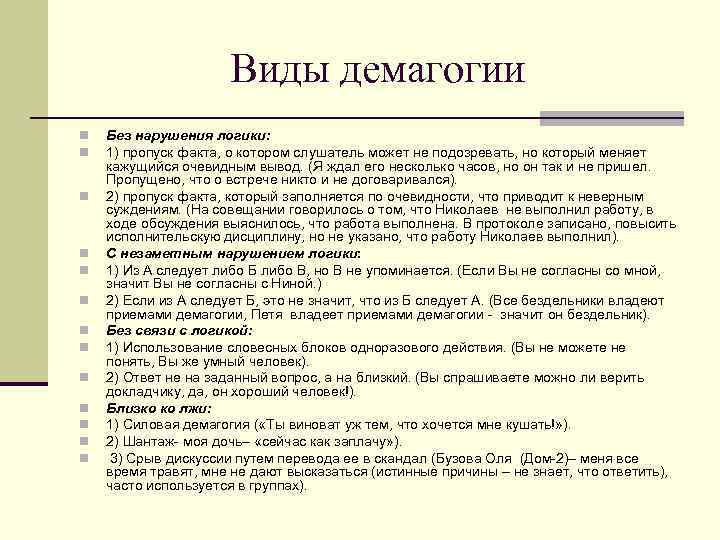 Виды демагогии

Без нарушения логики:

1) пропуск факта, о котором слушатель может не подозревать, но который меняет кажущийся очевидным вывод. (Я ждал его несколько часов, но он так и не пришел. Пропущено, что о встрече никто и не договаривался).

2) пропуск факта, который заполняется по очевидности, что приводит к неверным суждениям. (На совещании говорилось о том, что Николаев не выполнил работу, в ходе обсуждения выяснилось, что работа выполнена. В протоколе записано, повысить исполнительскую дисциплину, но не указано, что работу Николаев выполнил).

С незаметным нарушением логики:

1) Из А следует либо Б либо В, но В не упоминается. (Если Вы не согласны со мной, значит Вы не согласны с Ниной.)

2) Если из А следует Б, это не значит, что из Б следует А. (Все бездельники владеют приемами демагогии, Петя владеет приемами демагогии - значит он бездельник).

Без связи с логикой:

1) Использование словесных блоков одноразового действия. (Вы не можете не понять, Вы же умный человек).

2) Ответ не на заданный вопрос, а на близкий. (Вы спрашиваете можно ли верить докладчику, да, он хороший человек!).

Близко ко лжи:

1) Силовая демагогия («Ты виноват уж тем, что хочется мне кушать!»).

2) Шантаж- моя дочь– «сейчас как заплачу»).

3) Срыв дискуссии путем перевода ее в скандал (Бузова Оля (Дом-2)– меня все время травят, мне не дают высказаться (истинные причины – не знает, что ответить), часто используется в группах).